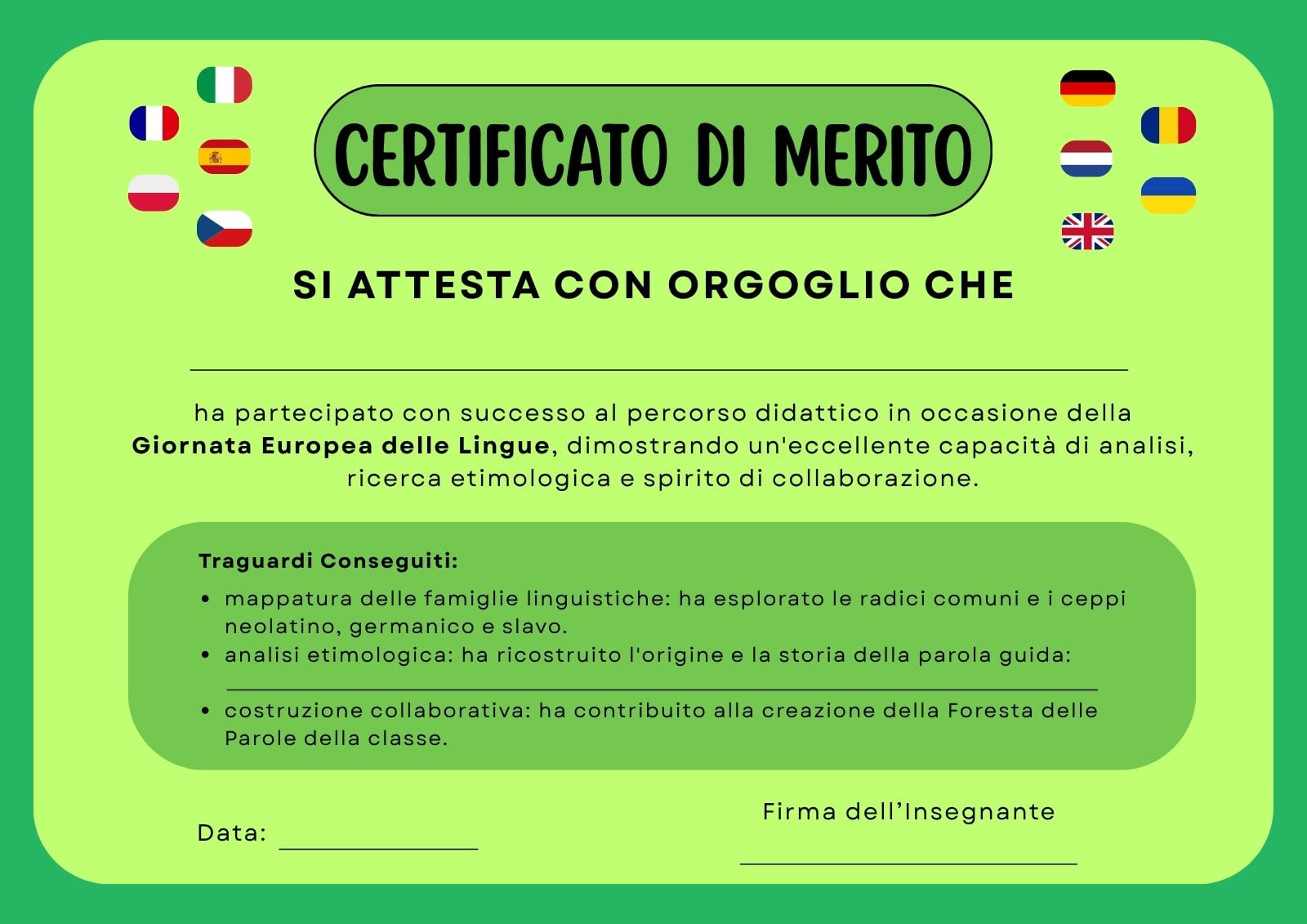 CERTIFICATO DI MERITO

SI ATTESTA CON ORGOGLIO CHE

____

ha partecipato con successo al percorso didattico in occasione della Giornata Europea delle Lingue, dimostrando un'eccellente capacità di analisi, ricerca etimologica e spirito di collaborazione.

Traguardi Conseguiti:

• mappatura delle famiglie linguistiche: ha esplorato le radici comuni e i ceppi neolatino, germanico e slavo.
• analisi etimologica: ha ricostruito l'origine e la storia della parola guida: ____
• costruzione collaborativa: ha contribuito alla creazione della Foresta delle Parole della classe.

Data: ____

Firma dell'Insegnante
____